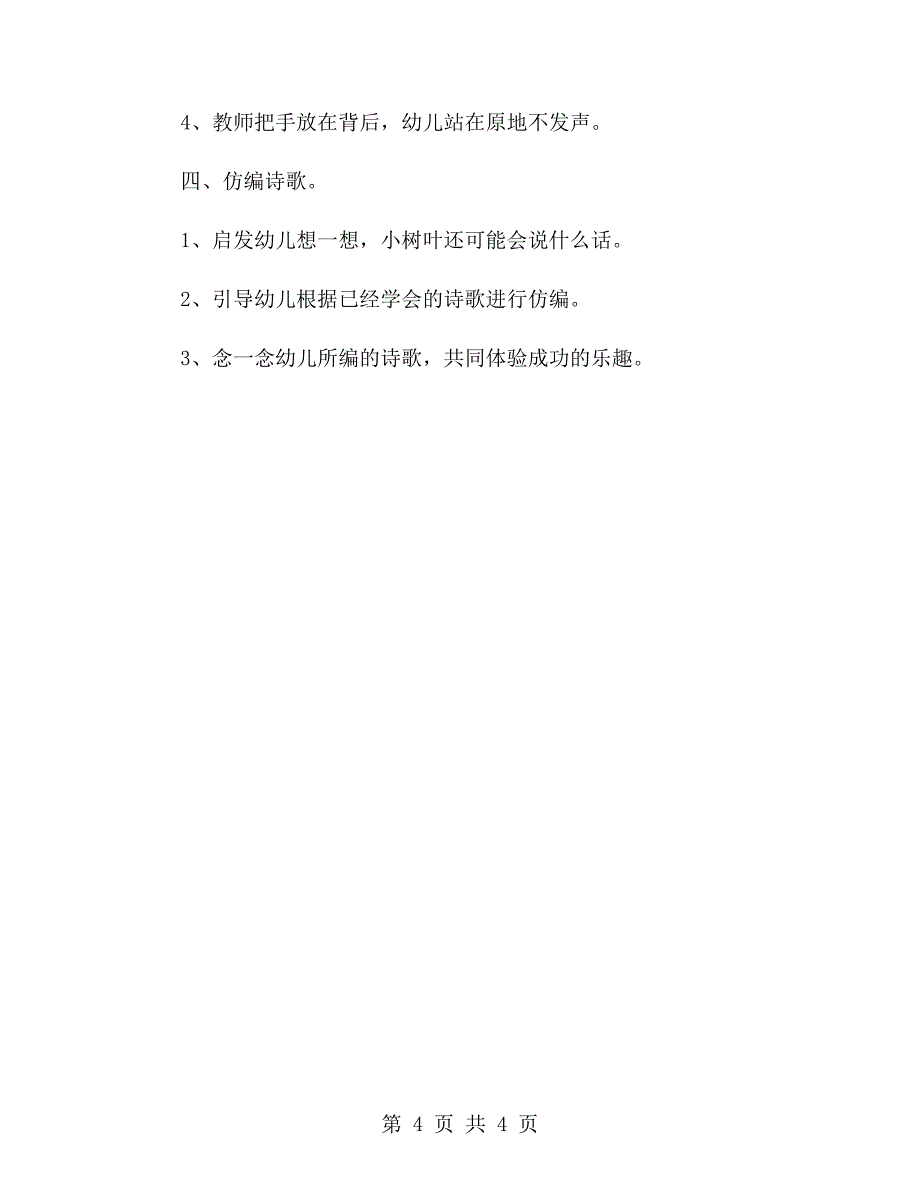 4、教师把手放在背后，幼儿站在原地不发声。

四、仿编诗歌。

1、启发幼儿想一想，小树叶还可能会说什么话。

2、引导幼儿根据已经学会的诗歌进行仿编。

3、念一念幼儿所编的诗歌，共同体验成功的乐趣。

第 4 页 共 4 页